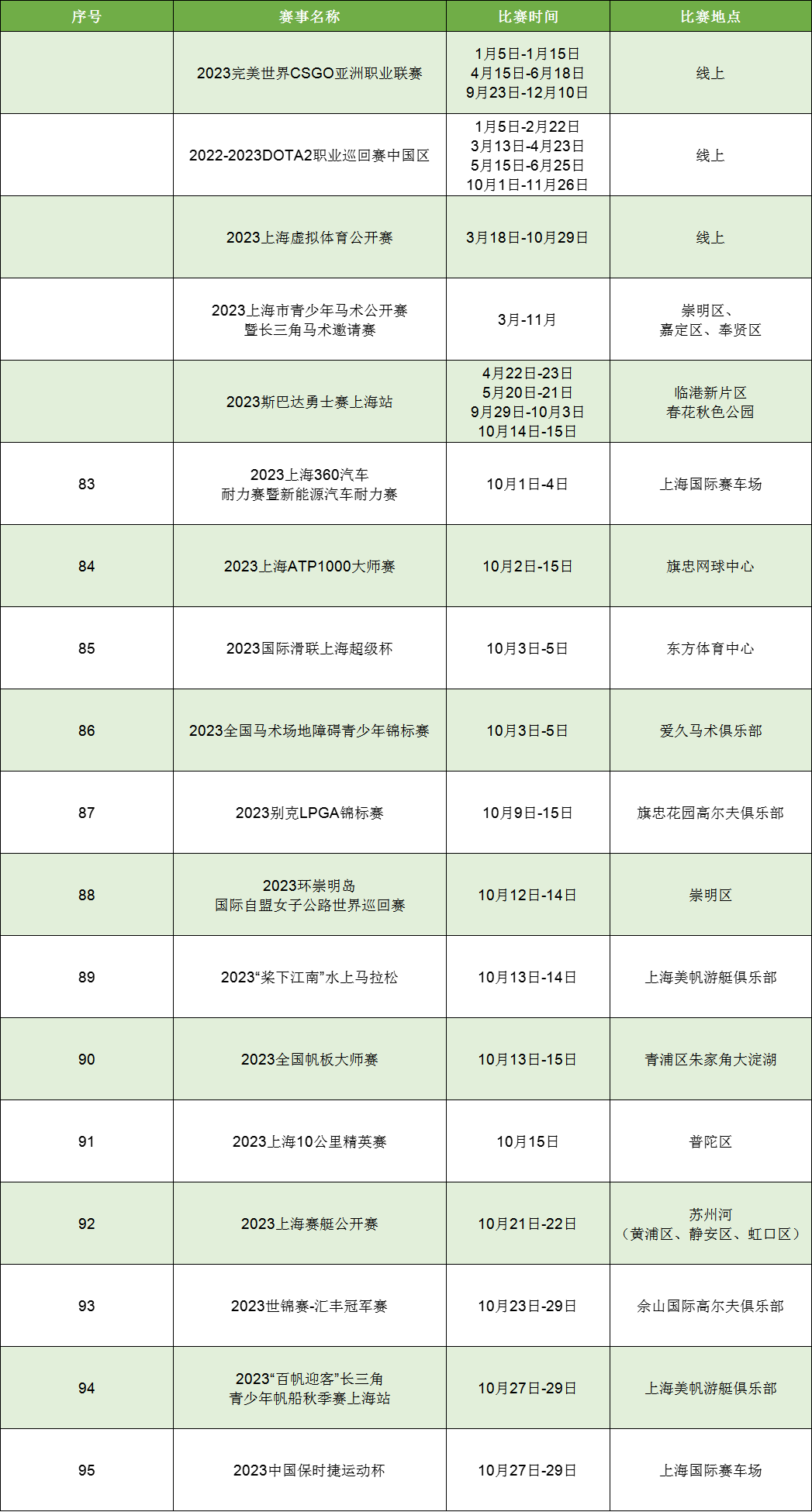 | 序号 | 赛事名称 | 比赛时间 | 比赛地点 |
|---|---|---|---|
| | 2023完美世界CSGO亚洲职业联赛 | 1月5日-1月15日 4月15日-6月18日 9月23日-12月10日 | 线上 |
| | 2022-2023DOTA2职业巡回赛中国区 | 1月5日-2月22日 3月13日-4月23日 5月15日-6月25日 10月1日-11月26日 | 线上 |
| | 2023上海虚拟体育公开赛 | 3月18日-10月29日 | 线上 |
| | 2023上海市青少年马术公开赛 暨长三角马术邀请赛 | 3月-11月 | 崇明区、 嘉定区、奉贤区 |
| | 2023斯巴达勇士赛上海站 | 4月22日-23日 5月20日-21日 9月29日-10月3日 10月14日-15日 | 临港新片区 春花秋色公园 |
| 83 | 2023上海360汽车 耐力赛暨新能源汽车耐力赛 | 10月1日-4日 | 上海国际赛车场 |
| 84 | 2023上海ATP1000大师赛 | 10月2日-15日 | 旗忠网球中心 |
| 85 | 2023国际滑联上海超级杯 | 10月3日-5日 | 东方体育中心 |
| 86 | 2023全国马术场地障碍青少年锦标赛 | 10月3日-5日 | 爱久马术俱乐部 |
| 87 | 2023别克LPGA锦标赛 | 10月9日-15日 | 旗忠花园高尔夫俱乐部 |
| 88 | 2023环崇明岛 国际自盟女子公路世界巡回赛 | 10月12日-14日 | 崇明区 |
| 89 | 2023“桨下江南”水上马拉松 | 10月13日-14日 | 上海美帆游艇俱乐部 |
| 90 | 2023全国帆板大师赛 | 10月13日-15日 | 青浦区朱家角大淀湖 |
| 91 | 2023上海10公里精英赛 | 10月15日 | 普陀区 |
| 92 | 2023上海赛艇公开赛 | 10月21日-22日 | 苏州河 （黄浦区、静安区、虹口区） |
| 93 | 2023世锦赛-汇丰冠军赛 | 10月23日-29日 | 佘山国际高尔夫俱乐部 |
| 94 | 2023“百帆迎客”长三角 青少年帆船秋季赛上海站 | 10月27日-29日 | 上海美帆游艇俱乐部 |
| 95 | 2023中国保时捷运动杯 | 10月27日-29日 | 上海国际赛车场 |